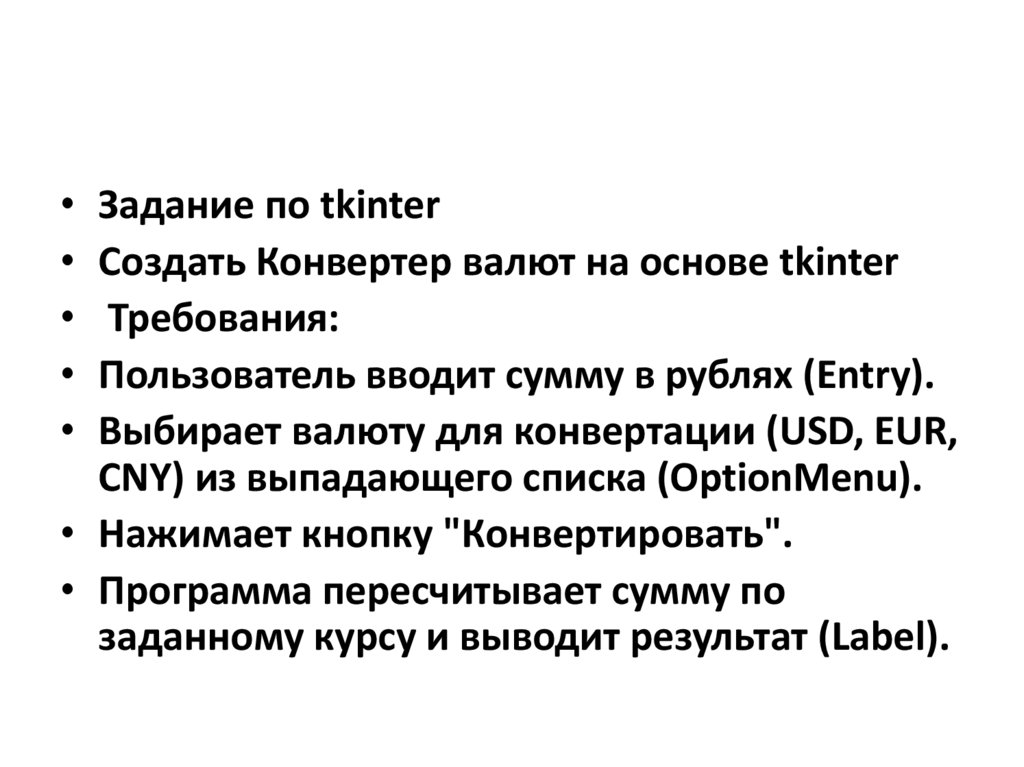 • Задание по tkinter
• Создать Конвертер валют на основе tkinter
• Требования:
• Пользователь вводит сумму в рублях (Entry).
• Выбирает валюту для конвертации (USD, EUR, CNY) из выпадающего списка (OptionMenu).
• Нажимает кнопку "Конвертировать".
• Программа пересчитывает сумму по заданному курсу и выводит результат (Label).